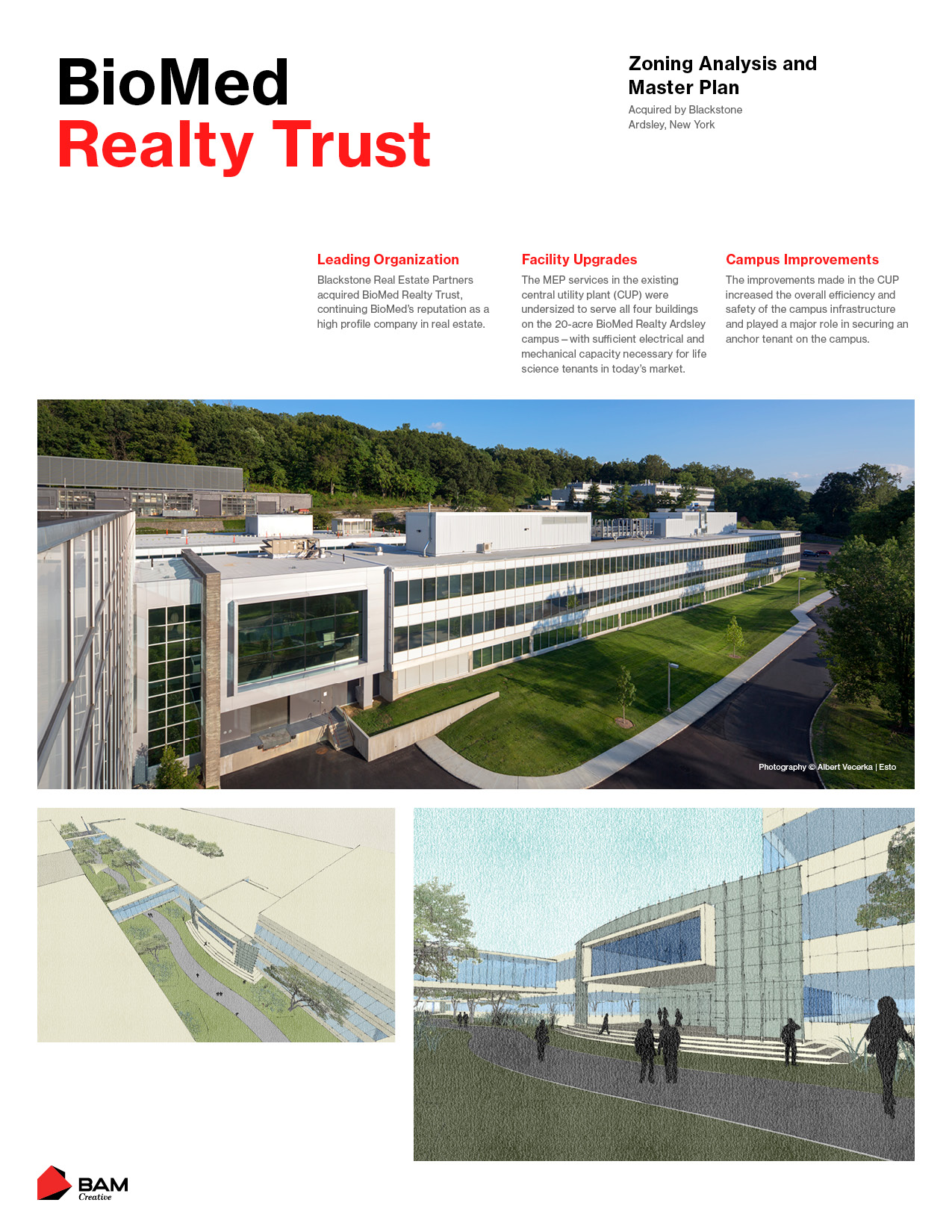 BioMed
Realty Trust

Zoning Analysis and Master Plan
Acquired by Blackstone
Ardsley, New York

Leading Organization
Blackstone Real Estate Partners acquired BioMed Realty Trust, continuing BioMed's reputation as a high profile company in real estate.

Facility Upgrades
The MEP services in the existing central utility plant (CUP) were undersized to serve all four buildings on the 20-acre BioMed Realty Ardsley campus – with sufficient electrical and mechanical capacity necessary for life science tenants in today's market.

Campus Improvements
The improvements made in the CUP increased the overall efficiency and safety of the campus infrastructure and played a major role in securing an anchor tenant on the campus.

Photography © Albert Vecerka | Esto

BAM
Creative